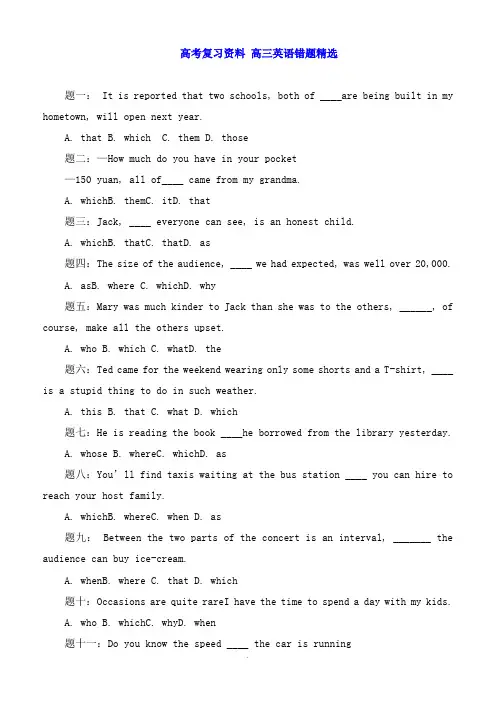 高考复习资料 高三英语错题精选

题一： It is reported that two schools, both of ____are being built in my hometown, will open next year.

A. that B. which C. them D. those

题二：—How much do you have in your pocket

—150 yuan, all of____ came from my grandma.

A. whichB. themC. itD. that

题三：Jack, ____ everyone can see, is an honest child.

A. whichB. thatC. thatD. as

题四：The size of the audience, ____ we had expected, was well over 20,000.

A. asB. where C. whichD. why

题五：Mary was much kinder to Jack than she was to the others, ______, of course, make all the others upset.

A. who B. which C. whatD. the

题六：Ted came for the weekend wearing only some shorts and a T-shirt, ____ is a stupid thing to do in such weather.

A. this B. that C. what D. which

题七：He is reading the book ____he borrowed from the library yesterday.

A. whose B. whereC. whichD. as

题八：You'll find taxis waiting at the bus station ____ you can hire to reach your host family.

A. whichB. whereC. when D. as

题九： Between the two parts of the concert is an interval, _______ the audience can buy ice-cream.

A. whenB. where C. that D. which

题十：Occasions are quite rareI have the time to spend a day with my kids.

A. who B. whichC. whyD. when

题十一：Do you know the speed ____ the car is running